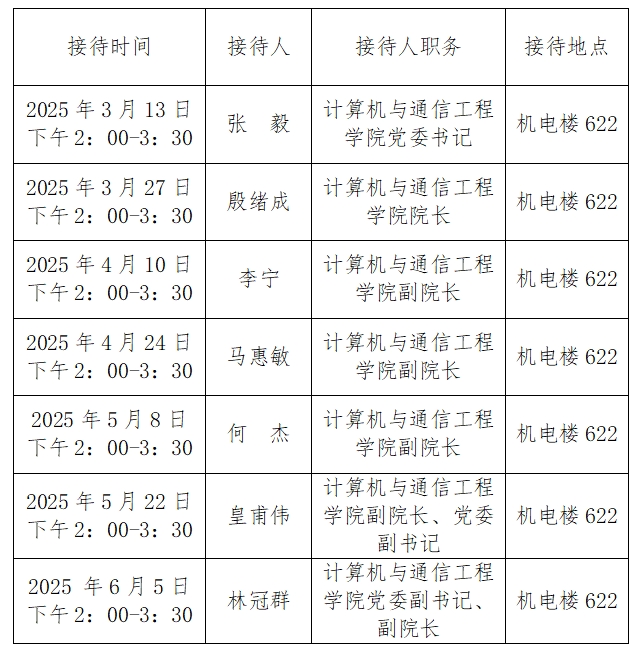 | 接待时间 | 接待人 | 接待人职务 | 接待地点 |
|---|---|---|---|
| 2025 年 3 月 13 日 下午 2：00-3：30 | 张　毅 | 计算机与通信工程学院党委书记 | 机电楼 622 |
| 2025 年 3 月 27 日 下午 2：00-3：30 | 殷绪成 | 计算机与通信工程学院院长 | 机电楼 622 |
| 2025 年 4 月 10 日 下午 2：00-3：30 | 李宁 | 计算机与通信工程学院副院长 | 机电楼 622 |
| 2025 年 4 月 24 日 下午 2：00-3：30 | 马惠敏 | 计算机与通信工程学院副院长 | 机电楼 622 |
| 2025 年 5 月 8 日 下午 2：00-3：30 | 何　杰 | 计算机与通信工程学院副院长 | 机电楼 622 |
| 2025 年 5 月 22 日 下午 2：00-3：30 | 皇甫伟 | 计算机与通信工程学院副院长、党委副书记 | 机电楼 622 |
| 2025 年 6 月 5 日 下午 2：00-3：30 | 林冠群 | 计算机与通信工程学院党委副书记、副院长 | 机电楼 622 |